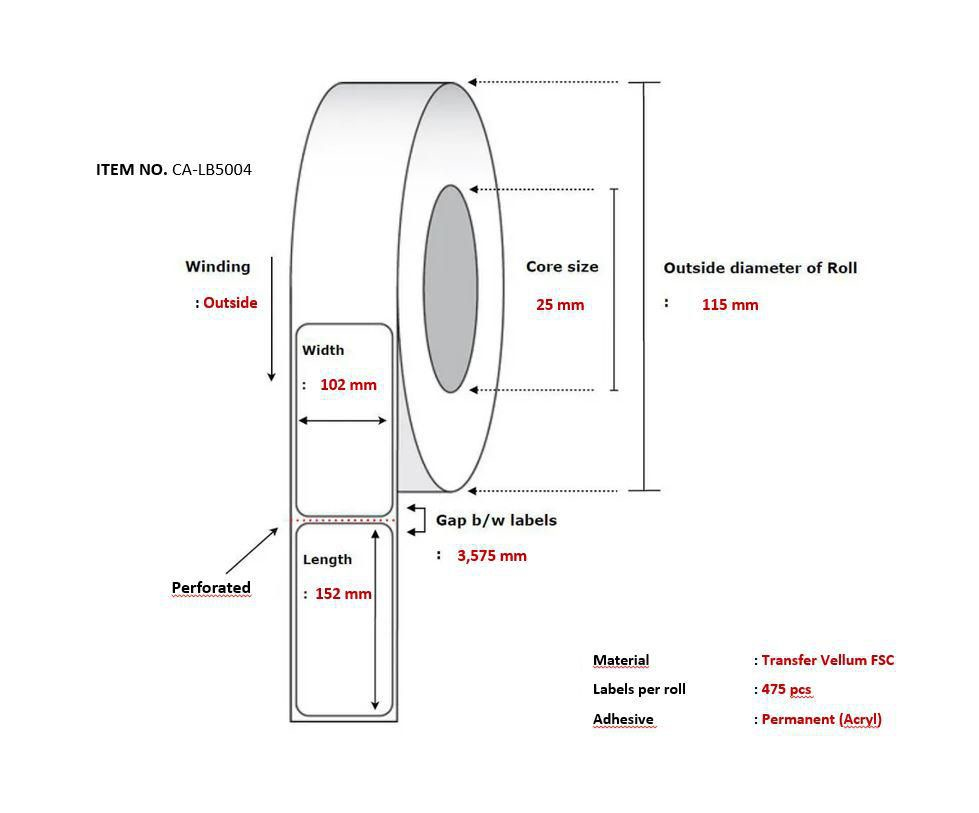 ITEM NO. CA-LB5004

Winding
: Outside

Width
: 102 mm

Core size
25 mm

Outside diameter of Roll
: 115 mm

Gap b/w labels
: 3,575 mm

Perforated

Length
: 152 mm

Material : Transfer Vellum FSC
Labels per roll : 475 pcs
Adhesive : Permanent (Acryl)